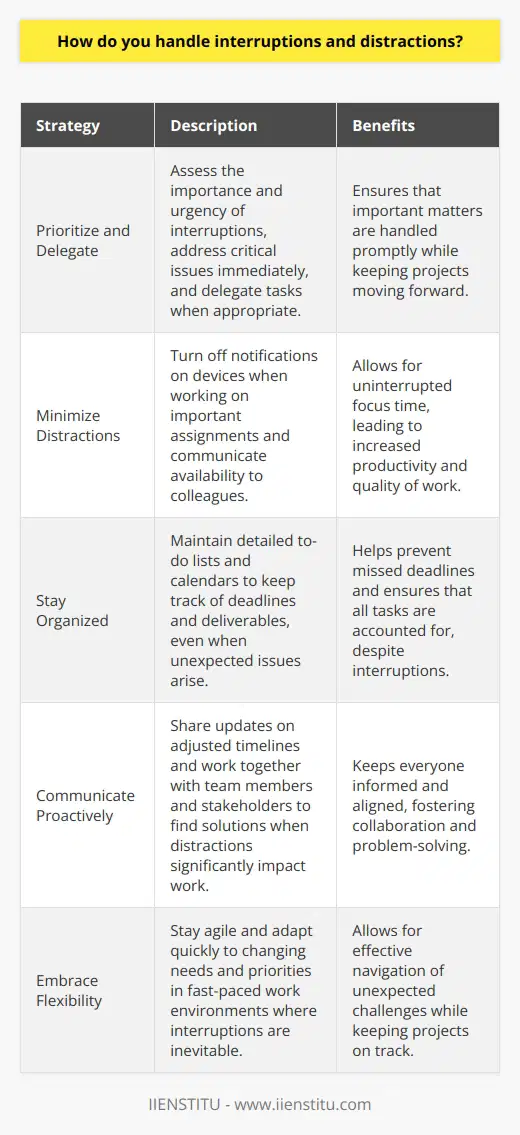 How do you handle interruptions and distractions?

| Strategy | Description | Benefits |
|---|---|---|
| Prioritize and Delegate | Assess the importance and urgency of interruptions, address critical issues immediately, and delegate tasks when appropriate. | Ensures that important matters are handled promptly while keeping projects moving forward. |
| Minimize Distractions | Turn off notifications on devices when working on important assignments and communicate availability to colleagues. | Allows for uninterrupted focus time, leading to increased productivity and quality of work. |
| Stay Organized | Maintain detailed to-do lists and calendars to keep track of deadlines and deliverables, even when unexpected issues arise. | Helps prevent missed deadlines and ensures that all tasks are accounted for, despite interruptions. |
| Communicate Proactively | Share updates on adjusted timelines and work together with team members and stakeholders to find solutions when distractions significantly impact work. | Keeps everyone informed and aligned, fostering collaboration and problem-solving. |
| Embrace Flexibility | Stay agile and adapt quickly to changing needs and priorities in fast-paced work environments where interruptions are inevitable. | Allows for effective navigation of unexpected challenges while keeping projects on track. |

IIENSTITU - www.iienstitu.com